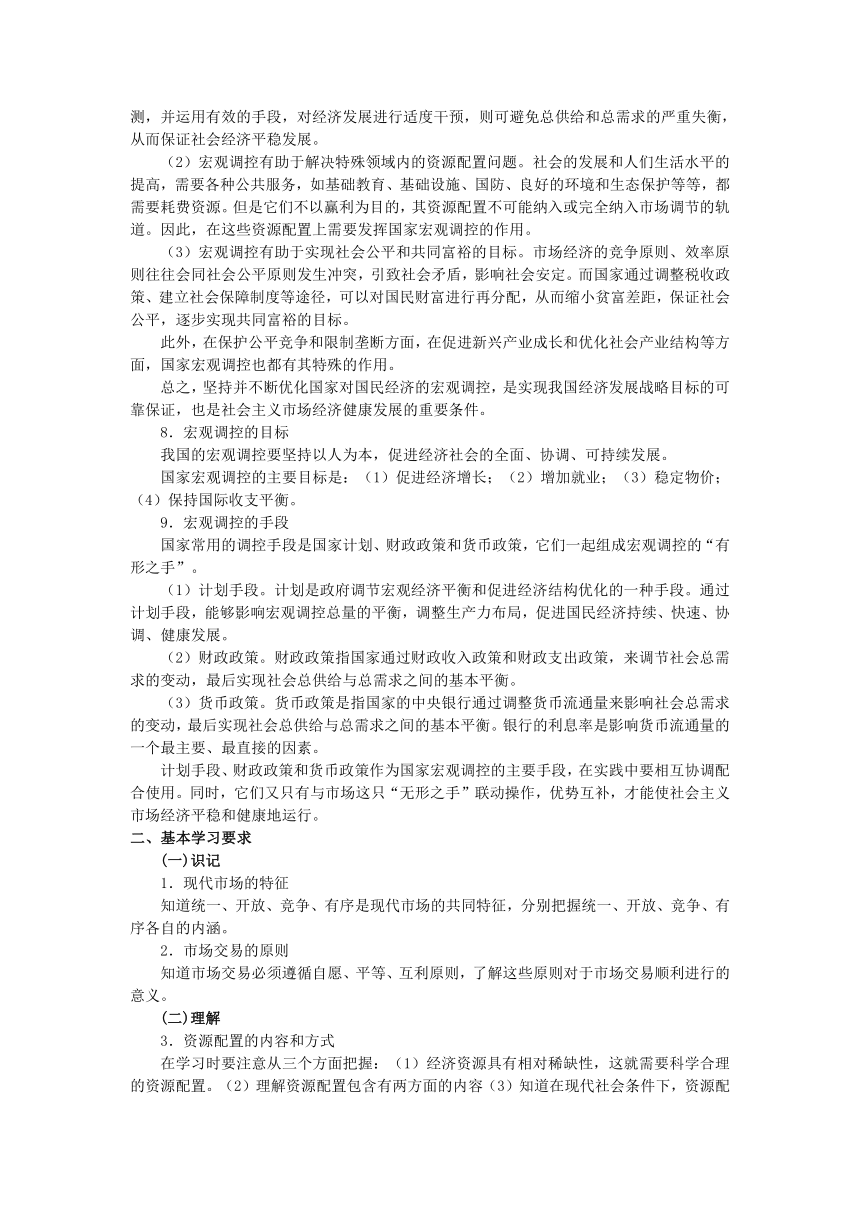 测，并运用有效的手段，对经济发展进行适度干预，则可避免总供给和总需求的严重失衡，从而保证社会经济平稳发展。

（2）宏观调控有助于解决特殊领域内的资源配置问题。社会的发展和人们生活水平的提高，需要各种公共服务，如基础教育、基础设施、国防、良好的环境和生态保护等等，都需要耗费资源。但是它们不以赢利为目的，其资源配置不可能纳入或完全纳入市场调节的轨道。因此，在这些资源配置上需要发挥国家宏观调控的作用。

（3）宏观调控有助于实现社会公平和共同富裕的目标。市场经济的竞争原则、效率原则往往会同社会公平原则发生冲突，引致社会矛盾，影响社会安定。而国家通过调整税收政策、建立社会保障制度等途径，可以对国民财富进行再分配，从而缩小贫富差距，保证社会公平，逐步实现共同富裕的目标。

此外，在保护公平竞争和限制垄断方面，在促进新兴产业成长和优化社会产业结构等方面，国家宏观调控也都有其特殊的作用。

总之，坚持并不断优化国家对国民经济的宏观调控，是实现我国经济发展战略目标的可靠保证，也是社会主义市场经济健康发展的重要条件。

8．宏观调控的目标

我国的宏观调控要坚持以人为本，促进经济社会的全面、协调、可持续发展。

国家宏观调控的主要目标是：（1）促进经济增长；（2）增加就业；（3）稳定物价；（4）保持国际收支平衡。

9．宏观调控的手段

国家常用的调控手段是国家计划、财政政策和货币政策，它们一起组成宏观调控的“有形之手”。

（1）计划手段。计划是政府调节宏观经济平衡和促进经济结构优化的一种手段。通过计划手段，能够影响宏观调控总量的平衡，调整生产力布局，促进国民经济持续、快速、协调、健康发展。

（2）财政政策。财政政策指国家通过财政收入政策和财政支出政策，来调节社会总需求的变动，最后实现社会总供给与总需求之间的基本平衡。

（3）货币政策。货币政策是指国家的中央银行通过调整货币流通量来影响社会总需求的变动，最后实现社会总供给与总需求之间的基本平衡。银行的利息率是影响货币流通量的一个最主要、最直接的因素。

计划手段、财政政策和货币政策作为国家宏观调控的主要手段，在实践中要相互协调配合使用。同时，它们又只有与市场这只“无形之手”联动操作，优势互补，才能使社会主义市场经济平稳和健康地运行。

二、基本学习要求

（一）识记

1．现代市场的特征

知道统一、开放、竞争、有序是现代市场的共同特征，分别把握统一、开放、竞争、有序各自的内涵。

2．市场交易的原则

知道市场交易必须遵循自愿、平等、互利原则，了解这些原则对于市场交易顺利进行的意义。

（二）理解

3．资源配置的内容和方式

在学习时要注意从三个方面把握：（1）经济资源具有相对稀缺性，这就需要科学合理的资源配置。（2）理解资源配置包含有两方面的内容（3）知道在现代社会条件下，资源配